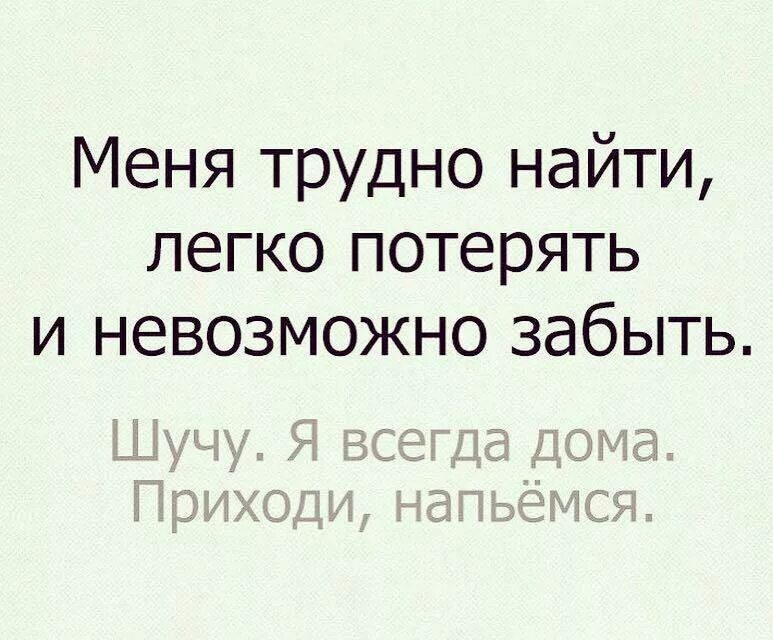 Меня трудно найти, легко потерять и невозможно забыть.

Шучу. Я всегда дома. Приходи, напьёмся.